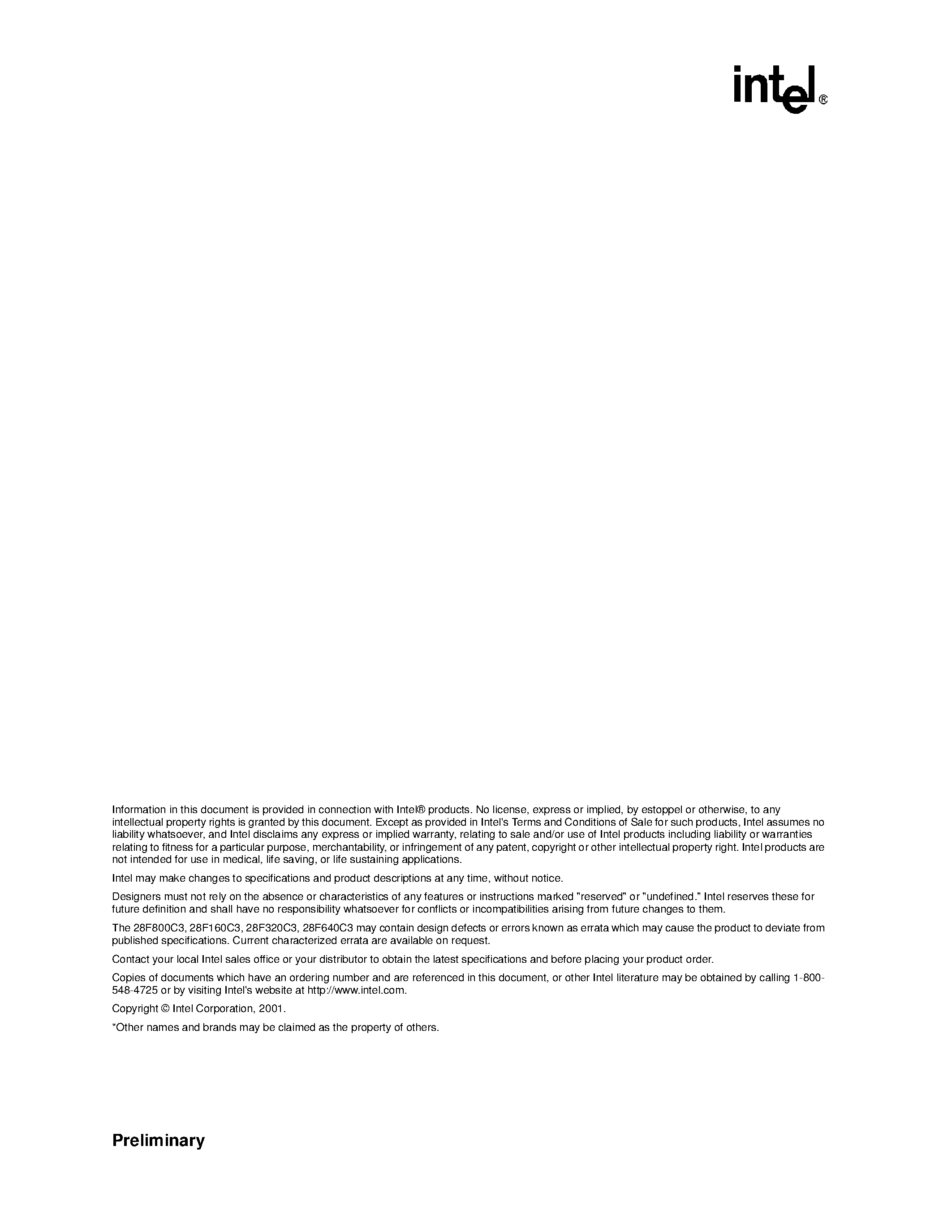 intel®

Information in this document is provided in connection with Intel® products. No license, express or implied, by estoppel or otherwise, to any intellectual property rights is granted by this document. Except as provided in Intel's Terms and Conditions of Sale for such products, Intel assumes no liability whatsoever, and Intel disclaims any express or implied warranty, relating to sale and/or use of Intel products including liability or warranties relating to fitness for a particular purpose, merchantability, or infringement of any patent, copyright or other intellectual property right. Intel products are not intended for use in medical, life saving, or life sustaining applications.

Intel may make changes to specifications and product descriptions at any time, without notice.

Designers must not rely on the absence or characteristics of any features or instructions marked "reserved" or "undefined." Intel reserves these for future definition and shall have no responsibility whatsoever for conflicts or incompatibilities arising from future changes to them.

The 28F800C3, 28F160C3, 28F320C3, 28F640C3 may contain design defects or errors known as errata which may cause the product to deviate from published specifications. Current characterized errata are available on request.

Contact your local Intel sales office or your distributor to obtain the latest specifications and before placing your product order.

Copies of documents which have an ordering number and are referenced in this document, or other Intel literature may be obtained by calling 1-800-548-4725 or by visiting Intel's website at http://www.intel.com.

Copyright © Intel Corporation, 2001.

*Other names and brands may be claimed as the property of others.

Preliminary